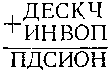 + ДЕСКЧ
ИНВОП

ПДСИОН